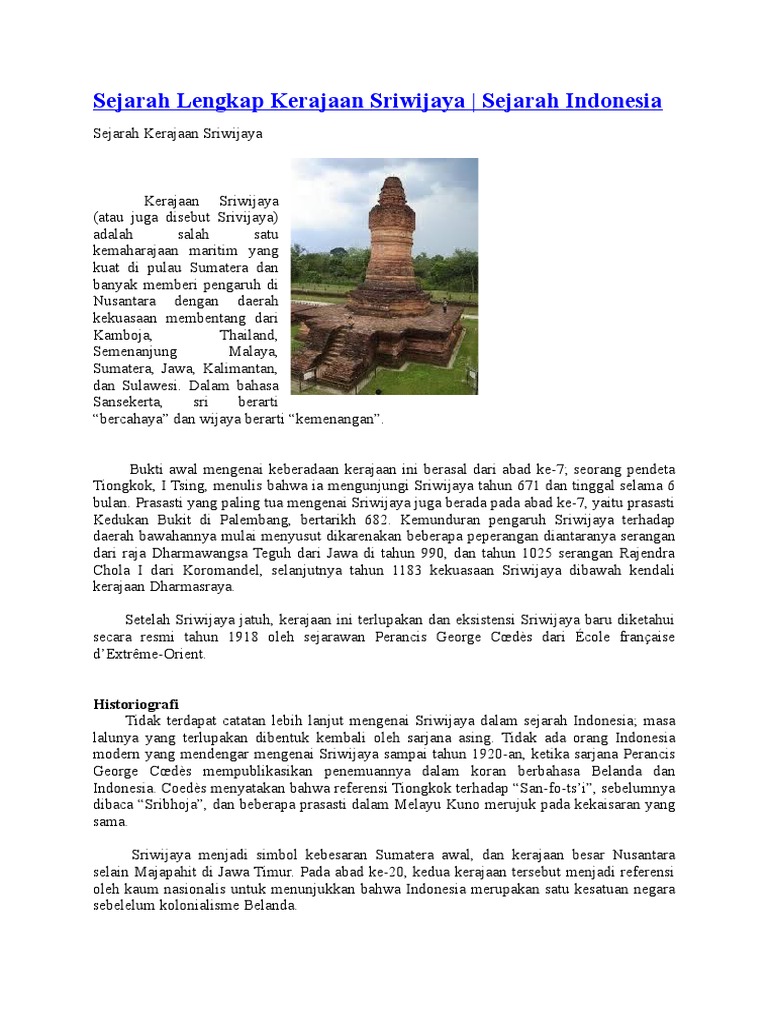 Sejarah Lengkap Kerajaan Sriwijaya | Sejarah Indonesia

Sejarah Kerajaan Sriwijaya

Kerajaan Sriwijaya (atau juga disebut Srivijaya) adalah salah satu kemaharajaan maritim yang kuat di pulau Sumatera dan banyak memberi pengaruh di Nusantara dengan daerah kekuasaan membentang dari Kamboja, Thailand, Semenanjung Malaya, Sumatera, Jawa, Kalimantan, dan Sulawesi. Dalam bahasa Sansekerta, sri berarti "bercahaya" dan wijaya berarti "kemenangan".

Bukti awal mengenai keberadaan kerajaan ini berasal dari abad ke-7; seorang pendeta Tiongkok, I Tsing, menulis bahwa ia mengunjungi Sriwijaya tahun 671 dan tinggal selama 6 bulan. Prasasti yang paling tua mengenai Sriwijaya juga berada pada abad ke-7, yaitu prasasti Kedukan Bukit di Palembang, bertarikh 682. Kemunduran pengaruh Sriwijaya terhadap daerah bawahannya mulai menyusut dikarenakan beberapa peperangan diantaranya serangan dari raja Dharmawangsa Teguh dari Jawa di tahun 990, dan tahun 1025 serangan Rajendra Chola I dari Koromandel, selanjutnya tahun 1183 kekuasaan Sriwijaya dibawah kendali kerajaan Dharmasraya.

Setelah Sriwijaya jatuh, kerajaan ini terlupakan dan eksistensi Sriwijaya baru diketahui secara resmi tahun 1918 oleh sejarawan Perancis George Cœdès dari École française d'Extrême-Orient.

Historiografi
Tidak terdapat catatan lebih lanjut mengenai Sriwijaya dalam sejarah Indonesia; masa lalunya yang terlupakan dibentuk kembali oleh sarjana asing. Tidak ada orang Indonesia modern yang mendengar mengenai Sriwijaya sampai tahun 1920-an, ketika sarjana Perancis George Cœdès mempublikasikan penemuannya dalam koran berbahasa Belanda dan Indonesia. Coedès menyatakan bahwa referensi Tiongkok terhadap "San-fo-ts'i", sebelumnya dibaca "Sribhoja", dan beberapa prasasti dalam Melayu Kuno merujuk pada kekaisaran yang sama.

Sriwijaya menjadi simbol kebesaran Sumatera awal, dan kerajaan besar Nusantara selain Majapahit di Jawa Timur. Pada abad ke-20, kedua kerajaan tersebut menjadi referensi oleh kaum nasionalis untuk menunjukkan bahwa Indonesia merupakan satu kesatuan negara sebelelum kolonialisme Belanda.